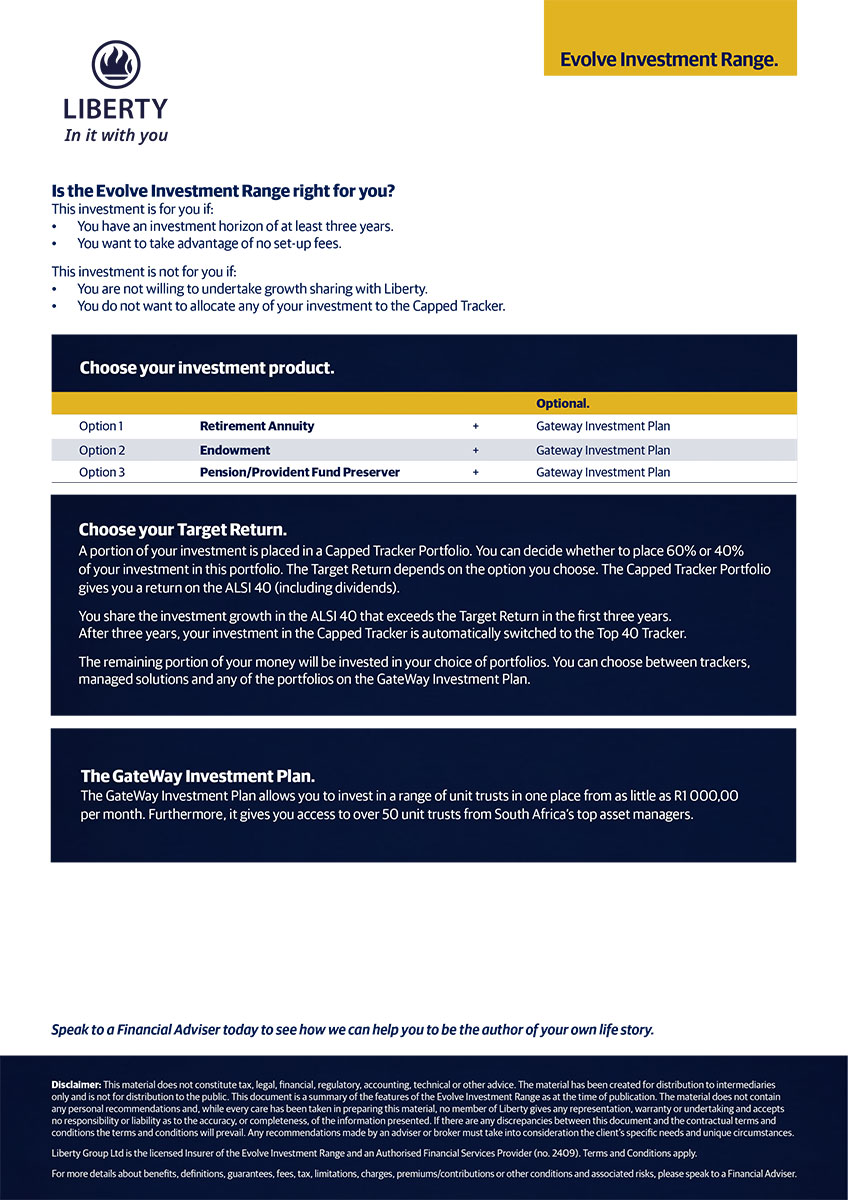 LIBERTY
In it with you

Evolve Investment Range.

Is the Evolve Investment Range right for you?
This investment is for you if:
• You have an investment horizon of at least three years.
• You want to take advantage of no set-up fees.

This investment is not for you if:
• You are not willing to undertake growth sharing with Liberty.
• You do not want to allocate any of your investment to the Capped Tracker.

Choose your investment product.

| | | | Optional. |
|---|---|---|---|
| Option 1 | Retirement Annuity | + | Gateway Investment Plan |
| Option 2 | Endowment | + | Gateway Investment Plan |
| Option 3 | Pension/Provident Fund Preserver | + | Gateway Investment Plan |

Choose your Target Return.
A portion of your investment is placed in a Capped Tracker Portfolio. You can decide whether to place 60% or 40% of your investment in this portfolio. The Target Return depends on the option you choose. The Capped Tracker Portfolio gives you a return on the ALSI 40 (including dividends).

You share the investment growth in the ALSI 40 that exceeds the Target Return in the first three years. After three years, your investment in the Capped Tracker is automatically switched to the Top 40 Tracker.

The remaining portion of your money will be invested in your choice of portfolios. You can choose between trackers, managed solutions and any of the portfolios on the GateWay Investment Plan.

The GateWay Investment Plan.
The GateWay Investment Plan allows you to invest in a range of unit trusts in one place from as little as R1 000,00 per month. Furthermore, it gives you access to over 50 unit trusts from South Africa's top asset managers.

Speak to a Financial Adviser today to see how we can help you to be the author of your own life story.

Disclaimer: This material does not constitute tax, legal, financial, regulatory, accounting, technical or other advice. The material has been created for distribution to intermediaries only and is not for distribution to the public. This document is a summary of the features of the Evolve Investment Range as at the time of publication. The material does not contain any personal recommendations and, while every care has been taken in preparing this material, no member of Liberty gives any representation, warranty or undertaking and accepts no responsibility or liability as to the accuracy, or completeness, of the information presented. If there are any discrepancies between this document and the contractual terms and conditions the terms and conditions will prevail. Any recommendations made by an adviser or broker must take into consideration the client's specific needs and unique circumstances.

Liberty Group Ltd is the licensed Insurer of the Evolve Investment Range and an Authorised Financial Services Provider (no. 2409). Terms and Conditions apply.

For more details about benefits, definitions, guarantees, fees, tax, limitations, charges, premiums/contributions or other conditions and associated risks, please speak to a Financial Adviser.